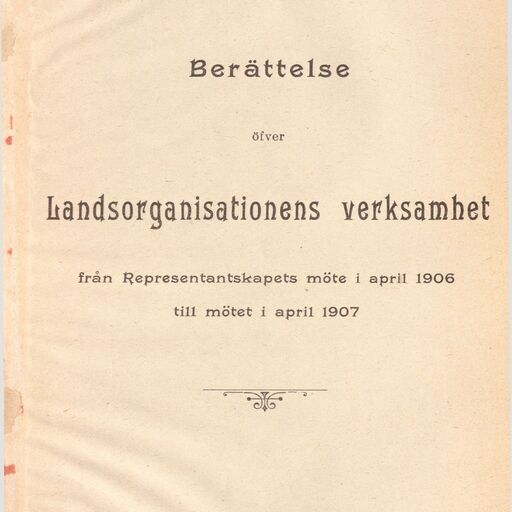 Berättelse

öfver

Landsorganisationens verksamhet

från Representantskapets möte i april 1906

till mötet i april 1907